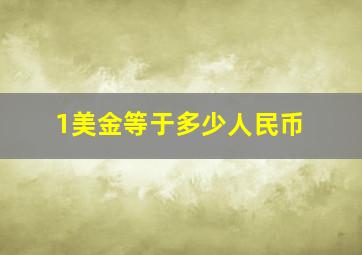 1美金等于多少人民币